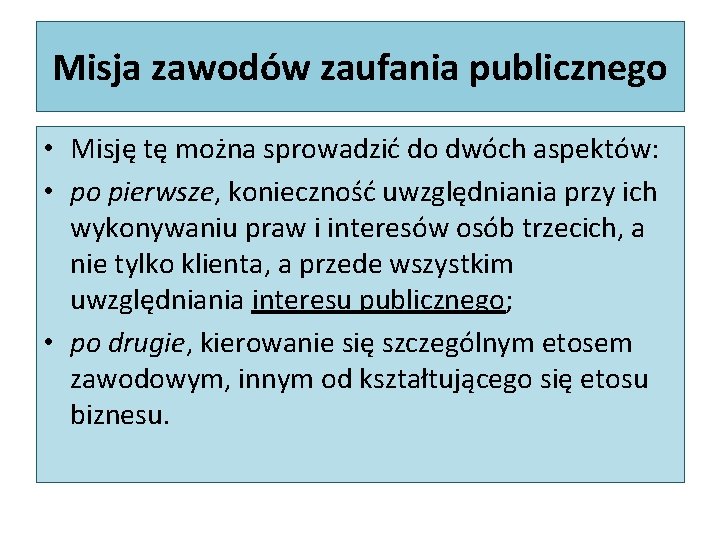 Misja zawodów zaufania publicznego

• Misję tę można sprowadzić do dwóch aspektów:
• po pierwsze, konieczność uwzględniania przy ich wykonywaniu praw i interesów osób trzecich, a nie tylko klienta, a przede wszystkim uwzględniania interesu publicznego;
• po drugie, kierowanie się szczególnym etosem zawodowym, innym od kształtującego się etosu biznesu.